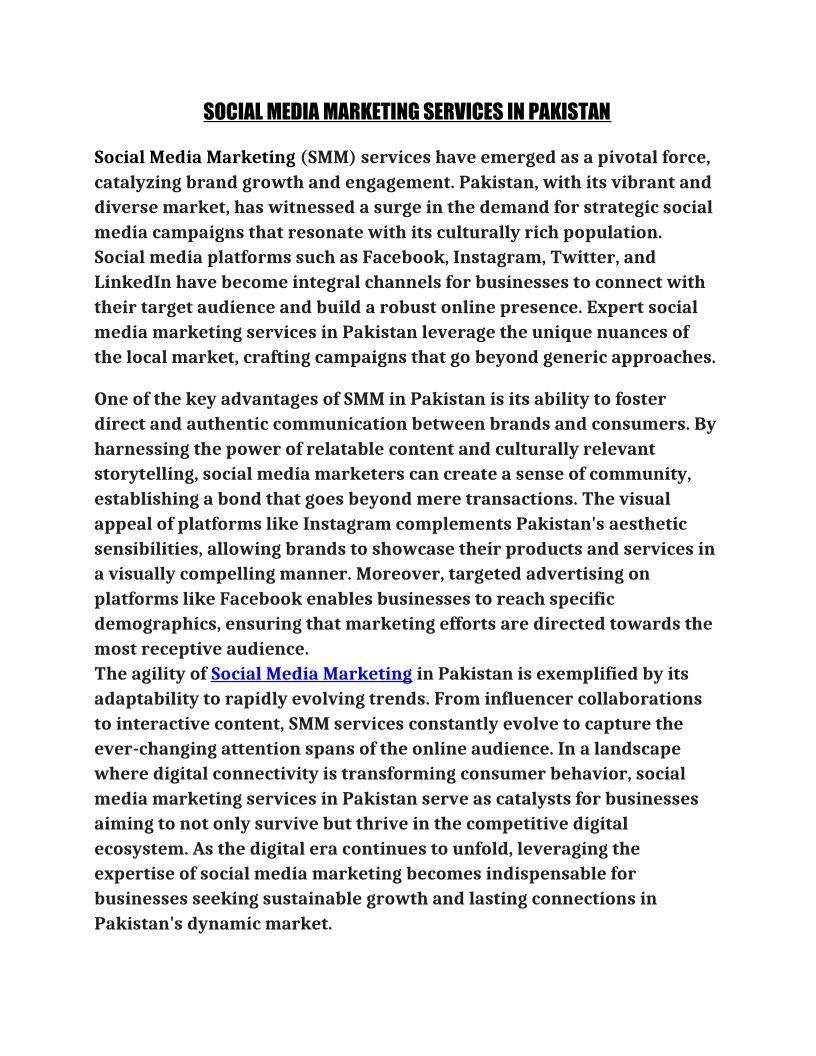 SOCIAL MEDIA MARKETING SERVICES IN PAKISTAN

Social Media Marketing (SMM) services have emerged as a pivotal force, catalyzing brand growth and engagement. Pakistan, with its vibrant and diverse market, has witnessed a surge in the demand for strategic social media campaigns that resonate with its culturally rich population. Social media platforms such as Facebook, Instagram, Twitter, and LinkedIn have become integral channels for businesses to connect with their target audience and build a robust online presence. Expert social media marketing services in Pakistan leverage the unique nuances of the local market, crafting campaigns that go beyond generic approaches.

One of the key advantages of SMM in Pakistan is its ability to foster direct and authentic communication between brands and consumers. By harnessing the power of relatable content and culturally relevant storytelling, social media marketers can create a sense of community, establishing a bond that goes beyond mere transactions. The visual appeal of platforms like Instagram complements Pakistan's aesthetic sensibilities, allowing brands to showcase their products and services in a visually compelling manner. Moreover, targeted advertising on platforms like Facebook enables businesses to reach specific demographics, ensuring that marketing efforts are directed towards the most receptive audience.
The agility of Social Media Marketing in Pakistan is exemplified by its adaptability to rapidly evolving trends. From influencer collaborations to interactive content, SMM services constantly evolve to capture the ever-changing attention spans of the online audience. In a landscape where digital connectivity is transforming consumer behavior, social media marketing services in Pakistan serve as catalysts for businesses aiming to not only survive but thrive in the competitive digital ecosystem. As the digital era continues to unfold, leveraging the expertise of social media marketing becomes indispensable for businesses seeking sustainable growth and lasting connections in Pakistan's dynamic market.